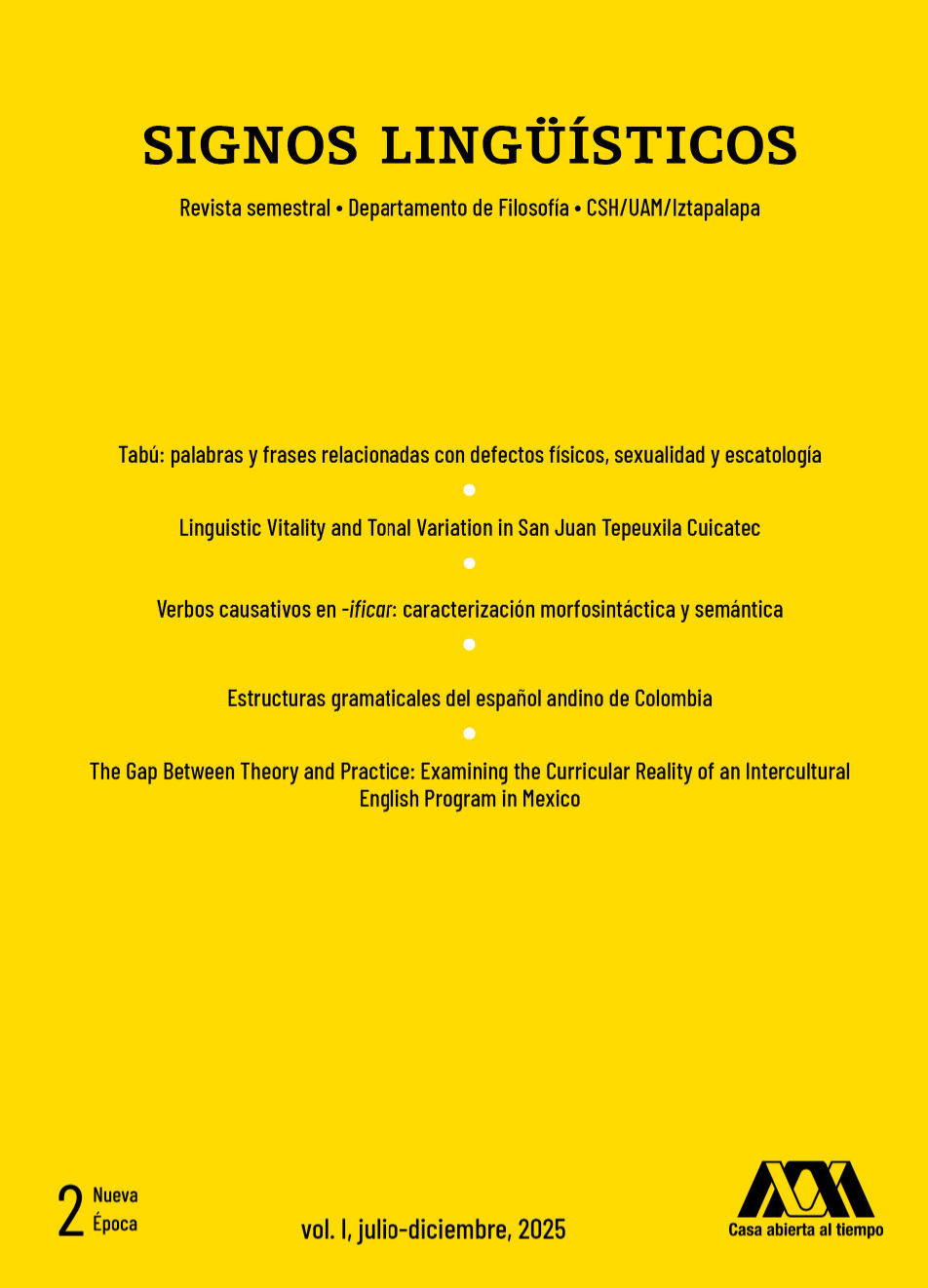 SIGNOS LINGÜÍSTICOS

Revista semestral • Departamento de Filosofía • CSH/UAM/Iztapalapa

Tabú: palabras y frases relacionadas con defectos físicos, sexualidad y escatología

Linguistic Vitality and Tonal Variation in San Juan Tepeuxila Cuicatec

Verbos causativos en -ificar: caracterización morfosintáctica y semántica

Estructuras gramaticales del español andino de Colombia

The Gap Between Theory and Practice: Examining the Curricular Reality of an Intercultural English Program in Mexico

2 Nueva Época

vol. I, julio-diciembre, 2025

Casa abierta al tiempo